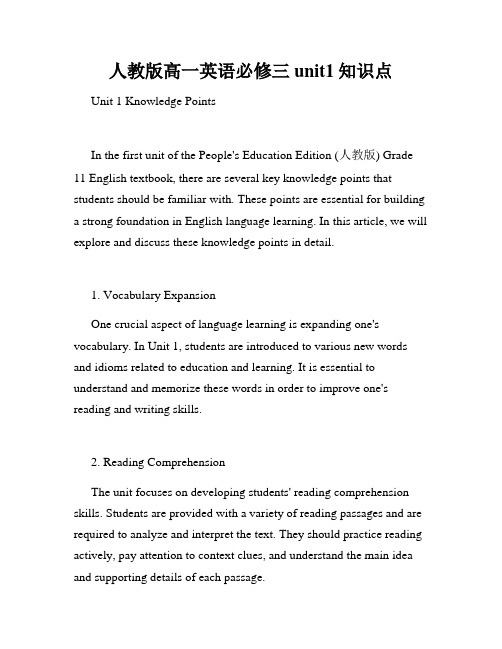 人教版高一英语必修三 unit1 知识点

Unit 1 Knowledge Points

In the first unit of the People's Education Edition (人教版) Grade 11 English textbook, there are several key knowledge points that students should be familiar with. These points are essential for building a strong foundation in English language learning. In this article, we will explore and discuss these knowledge points in detail.

1. Vocabulary Expansion

One crucial aspect of language learning is expanding one's vocabulary. In Unit 1, students are introduced to various new words and idioms related to education and learning. It is essential to understand and memorize these words in order to improve one's reading and writing skills.

2. Reading Comprehension

The unit focuses on developing students' reading comprehension skills. Students are provided with a variety of reading passages and are required to analyze and interpret the text. They should practice reading actively, pay attention to context clues, and understand the main idea and supporting details of each passage.